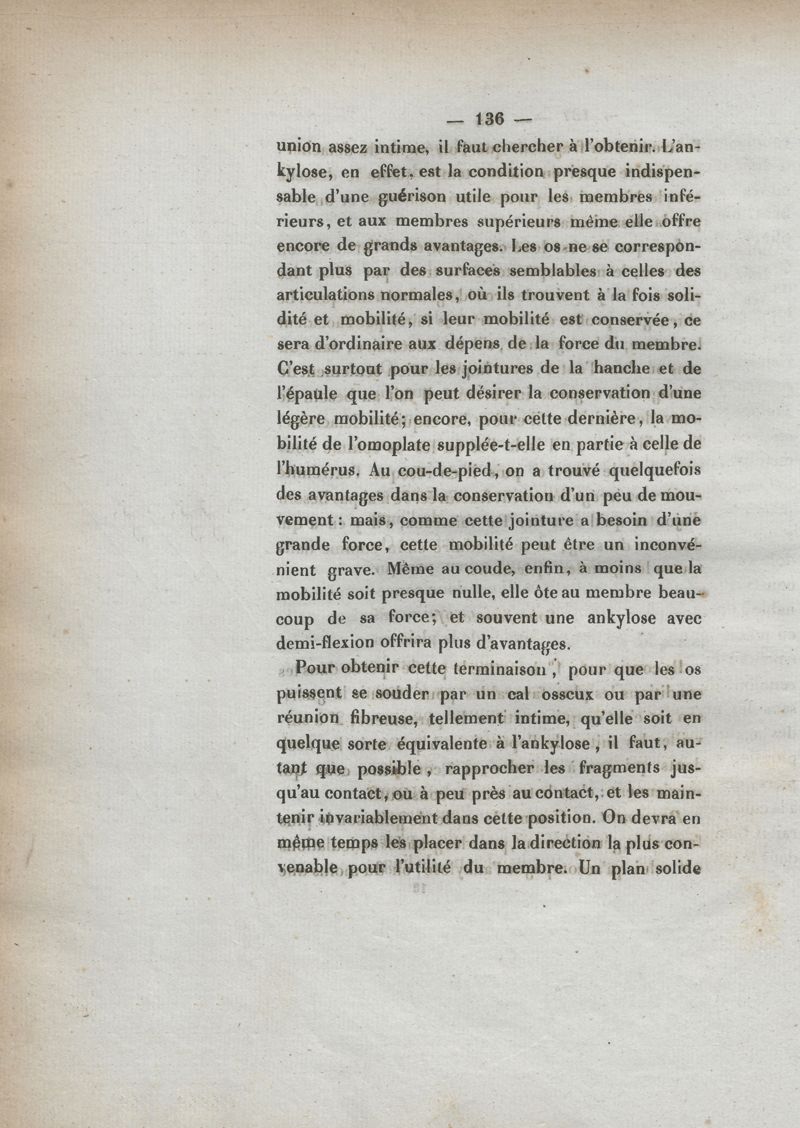 — 136 —

union assez intime, il faut chercher à l'obtenir. L'ankylose, en effet, est la condition presque indispensable d'une guérison utile pour les membres inférieurs, et aux membres supérieurs même elle offre encore de grands avantages. Les os ne se correspondant plus par des surfaces semblables à celles des articulations normales, où ils trouvent à la fois solidité et mobilité, si leur mobilité est conservée, ce sera d'ordinaire aux dépens de la force du membre. C'est surtout pour les jointures de la hanche et de l'épaule que l'on peut désirer la conservation d'une légère mobilité; encore, pour cette dernière, la mobilité de l'omoplate supplée-t-elle en partie à celle de l'humérus. Au cou-de-pied, on a trouvé quelquefois des avantages dans la conservation d'un peu de mouvement : mais, comme cette jointure a besoin d'une grande force, cette mobilité peut être un inconvénient grave. Même au coude, enfin, à moins que la mobilité soit presque nulle, elle ôte au membre beaucoup de sa force; et souvent une ankylose avec demi-flexion offrira plus d'avantages.

Pour obtenir cette terminaison, pour que les os puissent se souder par un cal osseux ou par une réunion fibreuse, tellement intime, qu'elle soit en quelque sorte équivalente à l'ankylose, il faut, autant que possible, rapprocher les fragments jusqu'au contact, ou à peu près au contact, et les maintenir invariablement dans cette position. On devra en même temps les placer dans la direction la plus convenable pour l'utilité du membre. Un plan solide